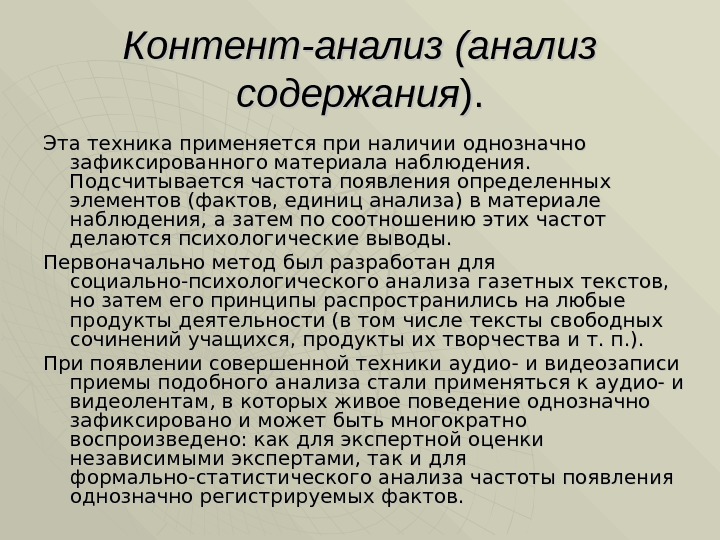 Контент-анализ (анализ содержания).

Эта техника применяется при наличии однозначно зафиксированного материала наблюдения. Подсчитывается частота появления определенных элементов (фактов, единиц анализа) в материале наблюдения, а затем по соотношению этих частот делаются психологические выводы.

Первоначально метод был разработан для социально-психологического анализа газетных текстов, но затем его принципы распространились на любые продукты деятельности (в том числе тексты свободных сочинений учащихся, продукты их творчества и т. п.).

При появлении совершенной техники аудио- и видеозаписи приемы подобного анализа стали применяться к аудио- и видеолентам, в которых живое поведение однозначно зафиксировано и может быть многократно воспроизведено: как для экспертной оценки независимыми экспертами, так и для формально-статистического анализа частоты появления однозначно регистрируемых фактов.